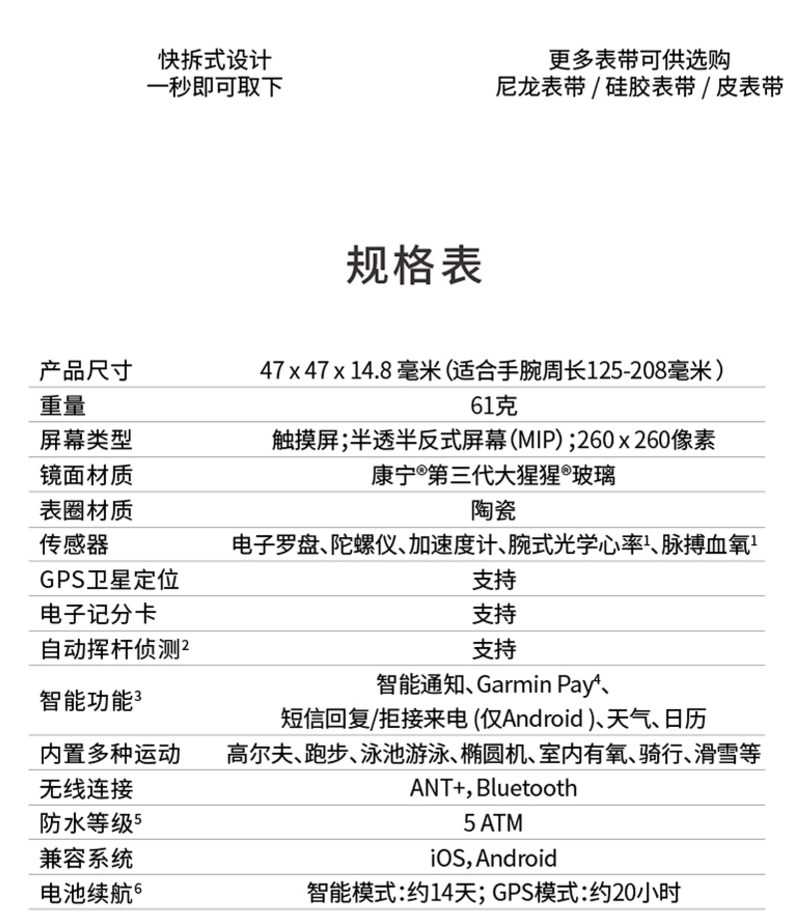 快拆式设计
一秒即可取下

更多表带可供选购
尼龙表带 / 硅胶表带 / 皮表带

规格表

| 产品尺寸 | 47 x 47 x 14.8 毫米（适合手腕周长125-208毫米） |
|---|---|
| 重量 | 61克 |
| 屏幕类型 | 触摸屏；半透半反式屏幕（MIP）；260 x 260像素 |
| 镜面材质 | 康宁®第三代大猩猩®玻璃 |
| 表圈材质 | 陶瓷 |
| 传感器 | 电子罗盘、陀螺仪、加速度计、腕式光学心率$^1$、脉搏血氧$^1$ |
| GPS卫星定位 | 支持 |
| 电子记分卡 | 支持 |
| 自动挥杆侦测$^2$ | 支持 |
| 智能功能$^3$ | 智能通知、Garmin Pay$^4$、短信回复/拒接来电（仅Android）、天气、日历 |
| 内置多种运动 | 高尔夫、跑步、泳池游泳、椭圆机、室内有氧、骑行、滑雪等 |
| 无线连接 | ANT+, Bluetooth |
| 防水等级$^5$ | 5 ATM |
| 兼容系统 | iOS, Android |
| 电池续航$^6$ | 智能模式：约14天；GPS模式：约20小时 |